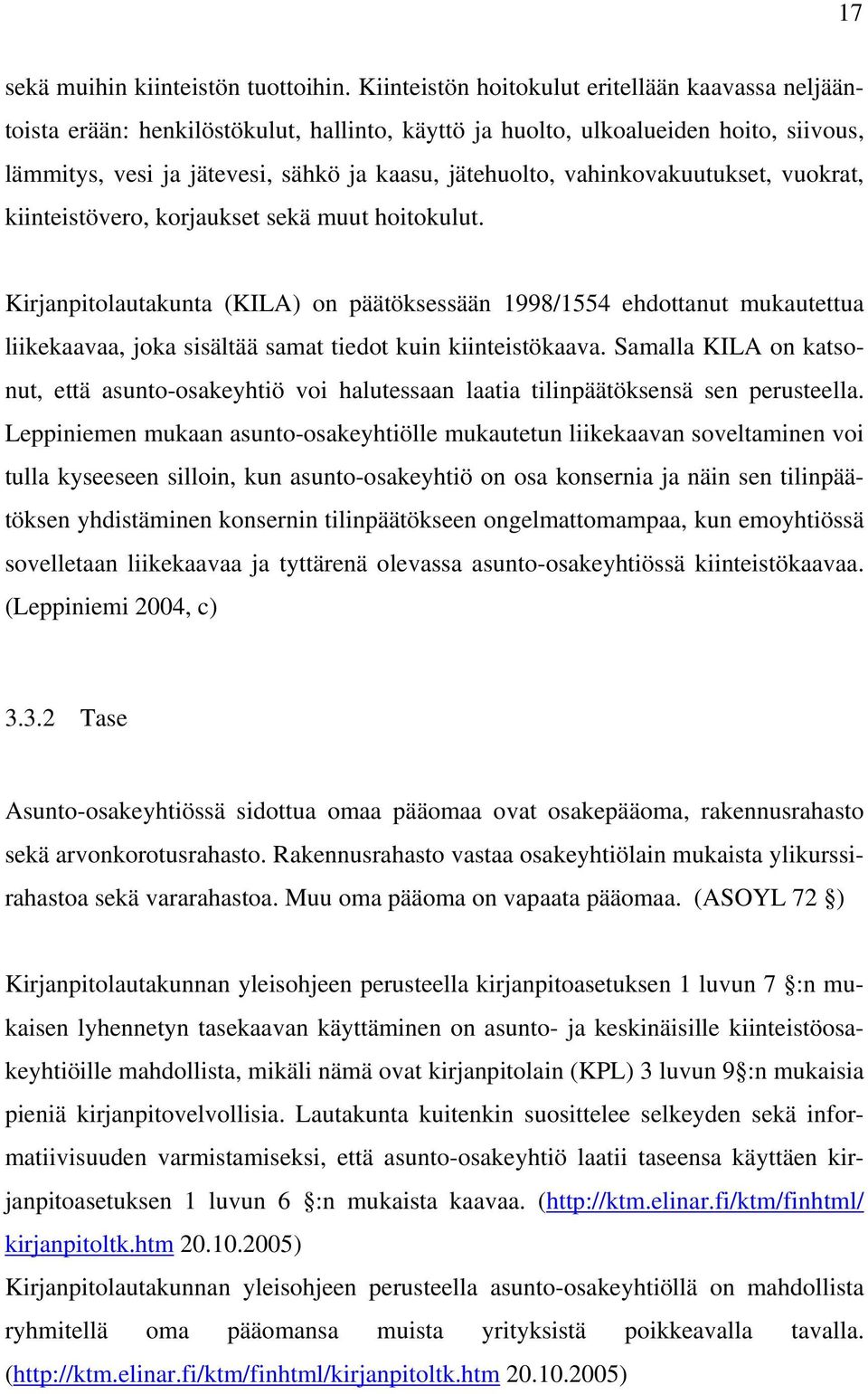 17

sekä muihin kiinteistön tuottoihin. Kiinteistön hoitokulut eritellään kaavassa neljääntoista erään: henkilöstökulut, hallinto, käyttö ja huolto, ulkoalueiden hoito, siivous, lämmitys, vesi ja jätevesi, sähkö ja kaasu, jätehuolto, vahinkovakuutukset, vuokrat, kiinteistövero, korjaukset sekä muut hoitokulut.

Kirjanpitolautakunta (KILA) on päätöksessään 1998/1554 ehdottanut mukautettua liikekaavaa, joka sisältää samat tiedot kuin kiinteistökaava. Samalla KILA on katsonut, että asunto-osakeyhtiö voi halutessaan laatia tilinpäätöksensä sen perusteella. Leppiniemen mukaan asunto-osakeyhtiölle mukautetun liikekaavan soveltaminen voi tulla kyseeseen silloin, kun asunto-osakeyhtiö on osa konsernia ja näin sen tilinpäätöksen yhdistäminen konsernin tilinpäätökseen ongelmattomampaa, kun emoyhtiössä sovelletaan liikekaavaa ja tyttärenä olevassa asunto-osakeyhtiössä kiinteistökaavaa. (Leppiniemi 2004, c)

3.3.2 Tase

Asunto-osakeyhtiössä sidottua omaa pääomaa ovat osakepääoma, rakennusrahasto sekä arvonkorotusrahasto. Rakennusrahasto vastaa osakeyhtiölain mukaista ylikurssirahastoa sekä vararahastoa. Muu oma pääoma on vapaata pääomaa. (ASOYL 72 §)

Kirjanpitolautakunnan yleisohjeen perusteella kirjanpitoasetuksen 1 luvun 7 §:n mukaisen lyhennetyn tasekaavan käyttäminen on asunto- ja keskinäisille kiinteistöosakeyhtiöille mahdollista, mikäli nämä ovat kirjanpitolain (KPL) 3 luvun 9§:n mukaisia pieniä kirjanpitovelvollisia. Lautakunta kuitenkin suosittelee selkeyden sekä informatiivisuuden varmistamiseksi, että asunto-osakeyhtiö laatii taseensa käyttäen kirjanpitoasetuksen 1 luvun 6 §:n mukaista kaavaa. (http://ktm.elinar.fi/ktm/finhtml/kirjanpitoltk.htm 20.10.2005)
Kirjanpitolautakunnan yleisohjeen perusteella asunto-osakeyhtiöllä on mahdollista ryhmitellä oma pääomansa muista yrityksistä poikkeavalla tavalla. (http://ktm.elinar.fi/ktm/finhtml/kirjanpitoltk.htm 20.10.2005)